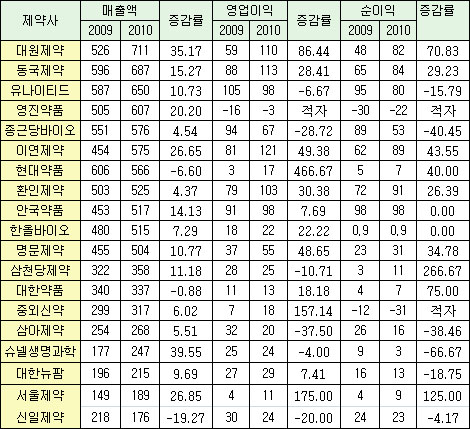 | 제약사 | 매출액 2009 | 매출액 2010 | 증감률 | 영업이익 2009 | 영업이익 2010 | 증감률 | 순이익 2009 | 순이익 2010 | 증감률 |
|---|---|---|---|---|---|---|---|---|---|
| 대원제약 | 526 | 711 | 35.17 | 59 | 110 | 86.44 | 48 | 82 | 70.83 |
| 동국제약 | 596 | 687 | 15.27 | 88 | 113 | 28.41 | 65 | 84 | 29.23 |
| 유나이티드 | 587 | 650 | 10.73 | 105 | 98 | -6.67 | 95 | 80 | -15.79 |
| 영진약품 | 505 | 607 | 20.20 | -16 | -3 | 적자 | -30 | -22 | 적자 |
| 종근당바이오 | 551 | 576 | 4.54 | 94 | 67 | -28.72 | 89 | 53 | -40.45 |
| 이연제약 | 454 | 575 | 26.65 | 81 | 121 | 49.38 | 62 | 89 | 43.55 |
| 현대약품 | 606 | 566 | -6.60 | 3 | 17 | 466.67 | 5 | 7 | 40.00 |
| 환인제약 | 503 | 525 | 4.37 | 79 | 103 | 30.38 | 72 | 91 | 26.39 |
| 안국약품 | 453 | 517 | 14.13 | 91 | 98 | 7.69 | 98 | 98 | 0.00 |
| 한올바이오 | 480 | 515 | 7.29 | 18 | 22 | 22.22 | 0.9 | 0.9 | 0.00 |
| 명문제약 | 455 | 504 | 10.77 | 37 | 55 | 48.65 | 23 | 31 | 34.78 |
| 삼천당제약 | 322 | 358 | 11.18 | 28 | 25 | -10.71 | 3 | 11 | 266.67 |
| 대한약품 | 340 | 337 | -0.88 | 11 | 13 | 18.18 | 4 | 7 | 75.00 |
| 중외신약 | 299 | 317 | 6.02 | 7 | 18 | 157.14 | -12 | -31 | 적자 |
| 삼아제약 | 254 | 268 | 5.51 | 32 | 20 | -37.50 | 26 | 16 | -38.46 |
| 슈넬생명과학 | 177 | 247 | 39.55 | 25 | 24 | -4.00 | 9 | 3 | -66.67 |
| 대한뉴팜 | 196 | 215 | 9.69 | 27 | 29 | 7.41 | 16 | 13 | -18.75 |
| 서울제약 | 149 | 189 | 26.85 | 4 | 11 | 175.00 | 4 | 9 | 125.00 |
| 신일제약 | 218 | 176 | -19.27 | 30 | 24 | -20.00 | 24 | 23 | -4.17 |